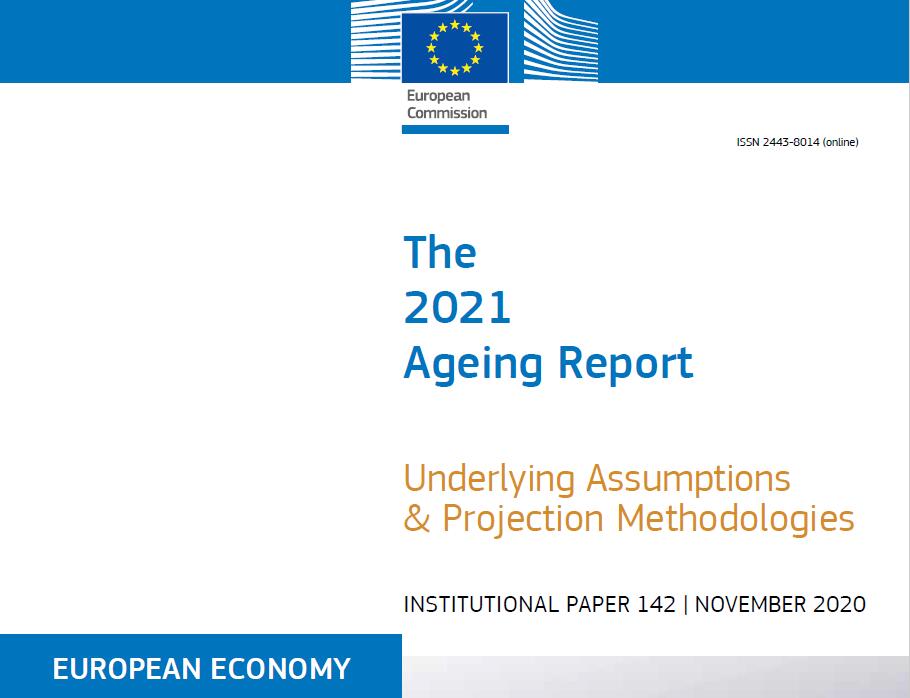 European
Commission

ISSN 2443-8014 (online)

The
2021
Ageing Report

Underlying Assumptions
& Projection Methodologies

INSTITUTIONAL PAPER 142 | NOVEMBER 2020

EUROPEAN ECONOMY